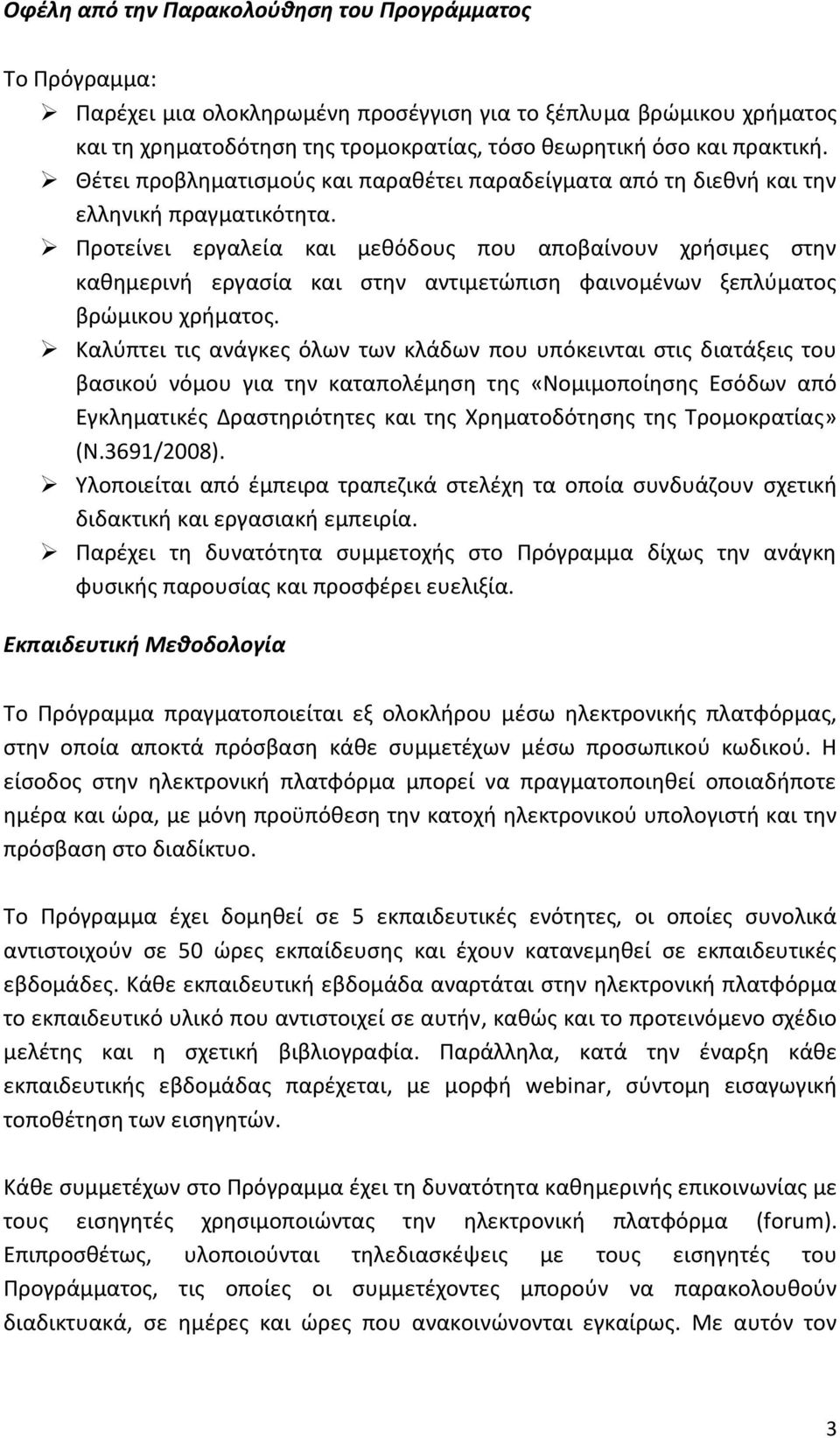 Οφέλη από την Παρακολούθηση του Προγράμματος

Το Πρόγραμμα:

➢ Παρέχει μια ολοκληρωμένη προσέγγιση για το ξέπλυμα βρώμικου χρήματος και τη χρηματοδότηση της τρομοκρατίας, τόσο θεωρητική όσο και πρακτική.
➢ Θέτει προβληματισμούς και παραθέτει παραδείγματα από τη διεθνή και την ελληνική πραγματικότητα.
➢ Προτείνει εργαλεία και μεθόδους που αποβαίνουν χρήσιμες στην καθημερινή εργασία και στην αντιμετώπιση φαινομένων ξεπλύματος βρώμικου χρήματος.
➢ Καλύπτει τις ανάγκες όλων των κλάδων που υπόκεινται στις διατάξεις του βασικού νόμου για την καταπολέμηση της «Νομιμοποίησης Εσόδων από Εγκληματικές Δραστηριότητες και της Χρηματοδότησης της Τρομοκρατίας» (Ν.3691/2008).
➢ Υλοποιείται από έμπειρα τραπεζικά στελέχη τα οποία συνδυάζουν σχετική διδακτική και εργασιακή εμπειρία.
➢ Παρέχει τη δυνατότητα συμμετοχής στο Πρόγραμμα δίχως την ανάγκη φυσικής παρουσίας και προσφέρει ευελιξία.

Εκπαιδευτική Μεθοδολογία

Το Πρόγραμμα πραγματοποιείται εξ ολοκλήρου μέσω ηλεκτρονικής πλατφόρμας, στην οποία αποκτά πρόσβαση κάθε συμμετέχων μέσω προσωπικού κωδικού. Η είσοδος στην ηλεκτρονική πλατφόρμα μπορεί να πραγματοποιηθεί οποιαδήποτε ημέρα και ώρα, με μόνη προϋπόθεση την κατοχή ηλεκτρονικού υπολογιστή και την πρόσβαση στο διαδίκτυο.

Το Πρόγραμμα έχει δομηθεί σε 5 εκπαιδευτικές ενότητες, οι οποίες συνολικά αντιστοιχούν σε 50 ώρες εκπαίδευσης και έχουν κατανεμηθεί σε εκπαιδευτικές εβδομάδες. Κάθε εκπαιδευτική εβδομάδα αναρτάται στην ηλεκτρονική πλατφόρμα το εκπαιδευτικό υλικό που αντιστοιχεί σε αυτήν, καθώς και το προτεινόμενο σχέδιο μελέτης και η σχετική βιβλιογραφία. Παράλληλα, κατά την έναρξη κάθε εκπαιδευτικής εβδομάδας παρέχεται, με μορφή webinar, σύντομη εισαγωγική τοποθέτηση των εισηγητών.

Κάθε συμμετέχων στο Πρόγραμμα έχει τη δυνατότητα καθημερινής επικοινωνίας με τους εισηγητές χρησιμοποιώντας την ηλεκτρονική πλατφόρμα (forum). Επιπροσθέτως, υλοποιούνται τηλεδιασκέψεις με τους εισηγητές του Προγράμματος, τις οποίες οι συμμετέχοντες μπορούν να παρακολουθήσουν διαδικτυακά, σε ημέρες και ώρες που ανακοινώνονται εγκαίρως. Με αυτόν τον

3